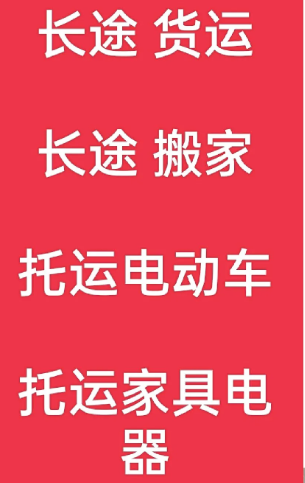 长途 货运

长途 搬家

托运电动车

托运家具电器